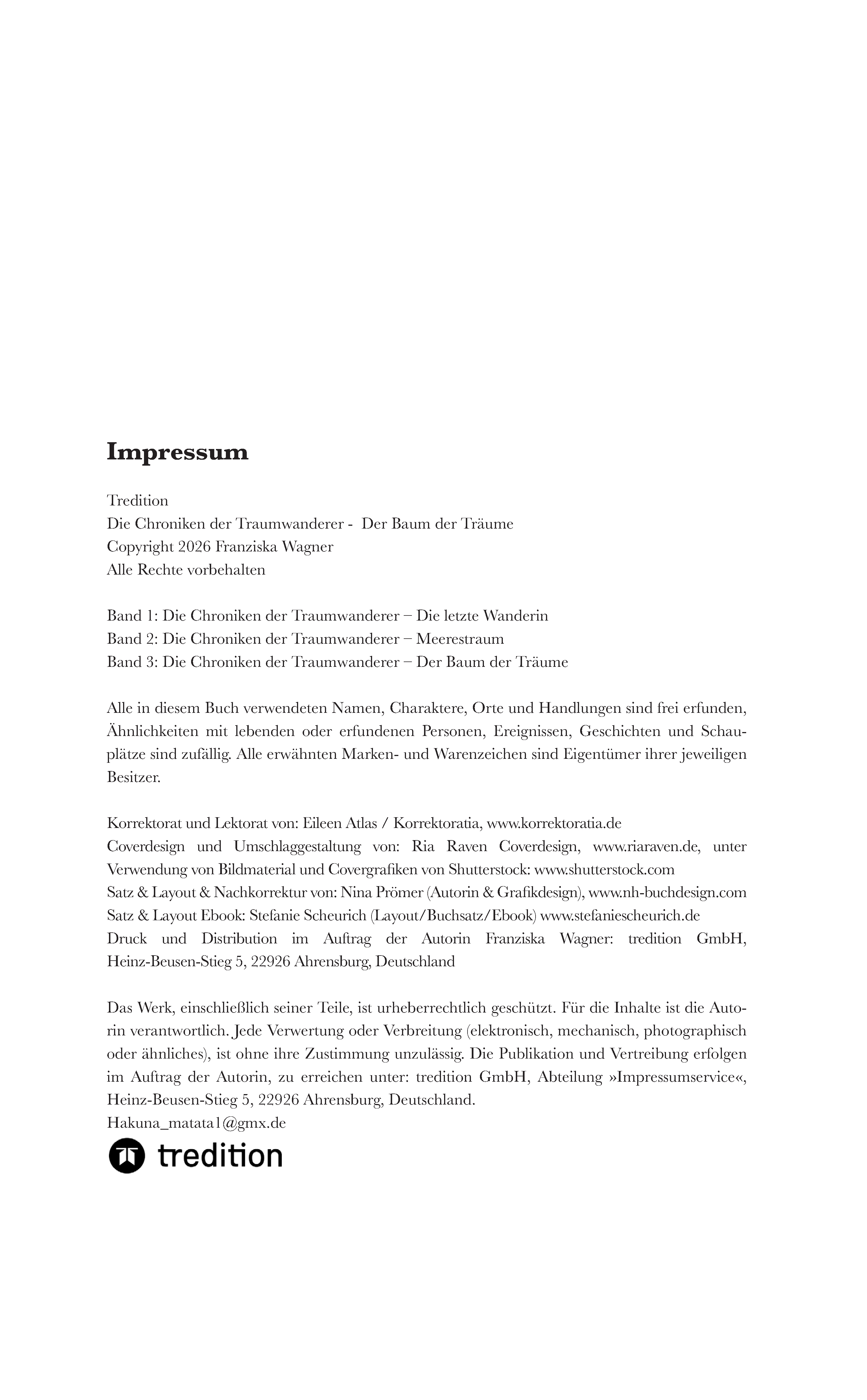 Impressum

Tredition
Die Chroniken der Traumwanderer - Der Baum der Träume
Copyright 2026 Franziska Wagner
Alle Rechte vorbehalten

Band 1: Die Chroniken der Traumwanderer – Die letzte Wanderin
Band 2: Die Chroniken der Traumwanderer – Meerestraum
Band 3: Die Chroniken der Traumwanderer – Der Baum der Träume

Alle in diesem Buch verwendeten Namen, Charaktere, Orte und Handlungen sind frei erfunden, Ähnlichkeiten mit lebenden oder erfundenen Personen, Ereignissen, Geschichten und Schauplätze sind zufällig. Alle erwähnten Marken- und Warenzeichen sind Eigentümer ihrer jeweiligen Besitzer.

Korrektorat und Lektorat von: Eileen Atlas / Korrektoratia, www.korrektoratia.de
Coverdesign und Umschlaggestaltung von: Ria Raven Coverdesign, www.riaraven.de, unter Verwendung von Bildmaterial und Covergrafiken von Shutterstock: www.shutterstock.com
Satz & Layout & Nachkorrektur von: Nina Prömer (Autorin & Grafikdesign), www.nh-buchdesign.com
Satz & Layout Ebook: Stefanie Scheurich (Layout/Buchsatz/Ebook) www.stefaniescheurich.de
Druck und Distribution im Auftrag der Autorin Franziska Wagner: tredition GmbH, Heinz-Beusen-Stieg 5, 22926 Ahrensburg, Deutschland

Das Werk, einschließlich seiner Teile, ist urheberrechtlich geschützt. Für die Inhalte ist die Autorin verantwortlich. Jede Verwertung oder Verbreitung (elektronisch, mechanisch, photographisch oder ähnliches), ist ohne ihre Zustimmung unzulässig. Die Publikation und Vertreibung erfolgen im Auftrag der Autorin, zu erreichen unter: tredition GmbH, Abteilung »Impressumservice«, Heinz-Beusen-Stieg 5, 22926 Ahrensburg, Deutschland.
Hakuna_matata1@gmx.de

tredition